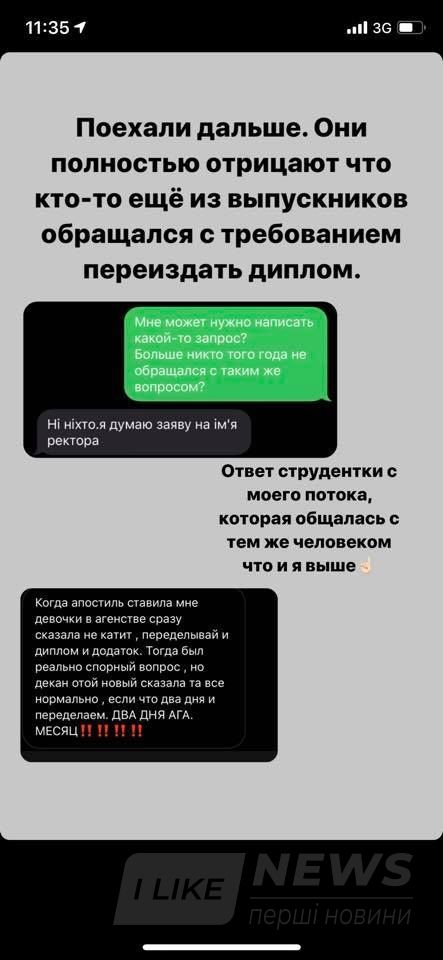 11:35 3G

Поехали дальше. Они полностью отрицают что кто-то ещё из выпускников обращался с требованием переиздать диплом.

Мне может нужно написать какой-то запрос?
Больше никто того года не обращался с таким же вопросом?

Ні ніхто.я думаю заяву на ім'я ректора

Ответ струдентки с моего потока, которая общалась с тем же человеком что и я выше☝🏻

Когда апостиль ставила мне девочки в агенстве сразу сказала не катит , переделывай и диплом и додаток. Тогда был реально спорный вопрос , но декан отой новый сказала та все нормально , если что два дня и переделаем. ДВА ДНЯ АГА. МЕСЯЦ‼️‼️‼️‼️

I LIKE NEWS
перші новини